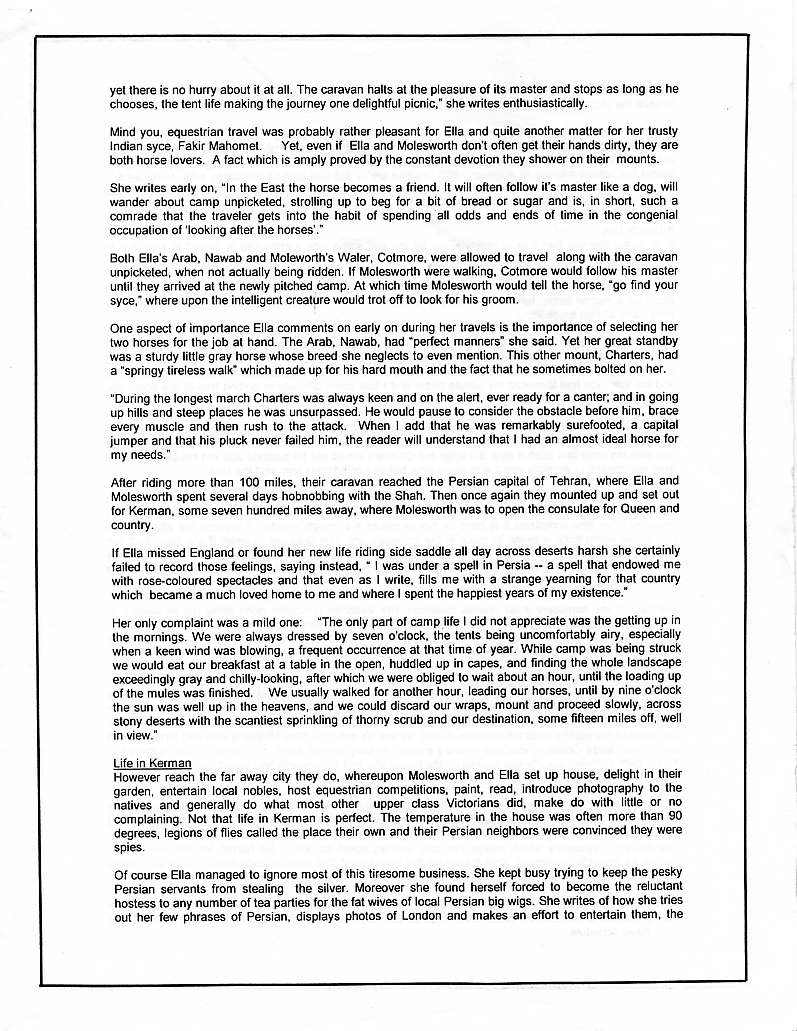 yet there is no hurry about it at all. The caravan halts at the pleasure of its master and stops as long as he chooses, the tent life making the journey one delightful picnic," she writes enthusiastically.

Mind you, equestrian travel was probably rather pleasant for Ella and quite another matter for her trusty Indian syce, Fakir Mahomet. Yet, even if Ella and Molesworth don't often get their hands dirty, they are both horse lovers. A fact which is amply proved by the constant devotion they shower on their mounts.

She writes early on, "In the East the horse becomes a friend. It will often follow it's master like a dog, will wander about camp unpicketed, strolling up to beg for a bit of bread or sugar and is, in short, such a comrade that the traveler gets into the habit of spending all odds and ends of time in the congenial occupation of 'looking after the horses'."

Both Ella's Arab, Nawab and Moleworth's Waler, Cotmore, were allowed to travel along with the caravan unpicketed, when not actually being ridden. If Molesworth were walking, Cotmore would follow his master until they arrived at the newly pitched camp. At which time Molesworth would tell the horse, "go find your syce," where upon the intelligent creature would trot off to look for his groom.

One aspect of importance Ella comments on early on during her travels is the importance of selecting her two horses for the job at hand. The Arab, Nawab, had "perfect manners" she said. Yet her great standby was a sturdy little gray horse whose breed she neglects to even mention. This other mount, Charters, had a "springy tireless walk" which made up for his hard mouth and the fact that he sometimes bolted on her.

"During the longest march Charters was always keen and on the alert, ever ready for a canter; and in going up hills and steep places he was unsurpassed. He would pause to consider the obstacle before him, brace every muscle and then rush to the attack. When I add that he was remarkably surefooted, a capital jumper and that his pluck never failed him, the reader will understand that I had an almost ideal horse for my needs."

After riding more than 100 miles, their caravan reached the Persian capital of Tehran, where Ella and Molesworth spent several days hobnobbing with the Shah. Then once again they mounted up and set out for Kerman, some seven hundred miles away, where Molesworth was to open the consulate for Queen and country.

If Ella missed England or found her new life riding side saddle all day across deserts harsh she certainly failed to record those feelings, saying instead, " I was under a spell in Persia -- a spell that endowed me with rose-coloured spectacles and that even as I write, fills me with a strange yearning for that country which became a much loved home to me and where I spent the happiest years of my existence."

Her only complaint was a mild one: "The only part of camp life I did not appreciate was the getting up in the mornings. We were always dressed by seven o'clock, the tents being uncomfortably airy, especially when a keen wind was blowing, a frequent occurrence at that time of year. While camp was being struck we would eat our breakfast at a table in the open, huddled up in capes, and finding the whole landscape exceedingly gray and chilly-looking, after which we were obliged to wait about an hour, until the loading up of the mules was finished. We usually walked for another hour, leading our horses, until by nine o'clock the sun was well up in the heavens, and we could discard our wraps, mount and proceed slowly, across stony deserts with the scantiest sprinkling of thorny scrub and our destination, some fifteen miles off, well in view."

Life in Kerman
However reach the far away city they do, whereupon Molesworth and Ella set up house, delight in their garden, entertain local nobles, host equestrian competitions, paint, read, introduce photography to the natives and generally do what most other upper class Victorians did, make do with little or no complaining. Not that life in Kerman is perfect. The temperature in the house was often more than 90 degrees, legions of flies called the place their own and their Persian neighbors were convinced they were spies.

Of course Ella managed to ignore most of this tiresome business. She kept busy trying to keep the pesky Persian servants from stealing the silver. Moreover she found herself forced to become the reluctant hostess to any number of tea parties for the fat wives of local Persian big wigs. She writes of how she tries out her few phrases of Persian, displays photos of London and makes an effort to entertain them, the